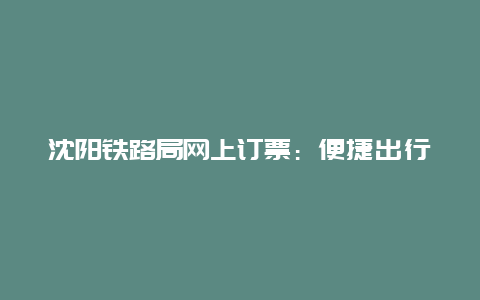 沈阳铁路局网上订票：便捷出行